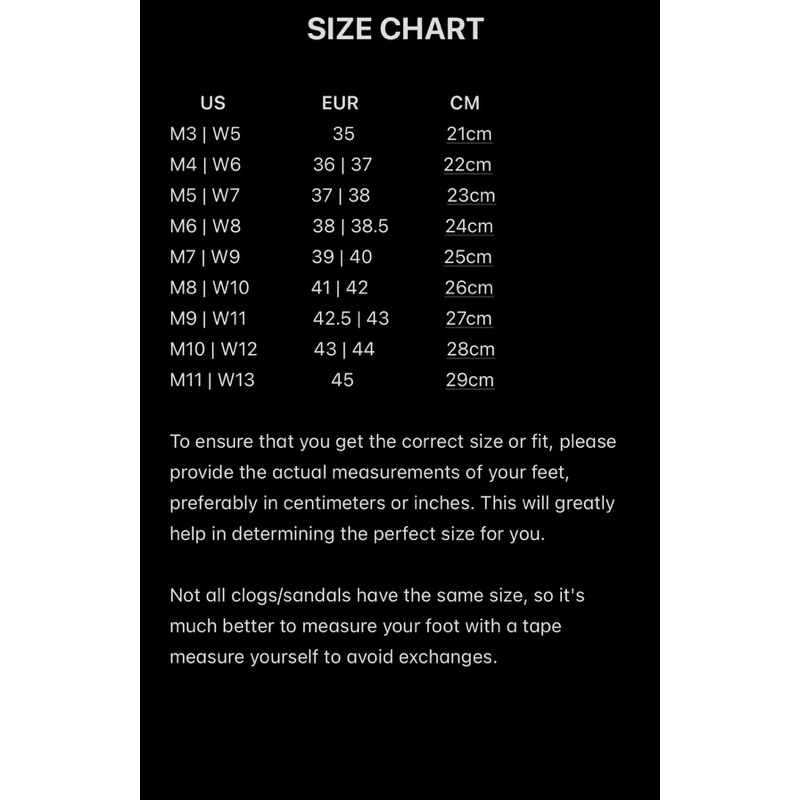 SIZE CHART

| US | EUR | CM |
|---|---|---|
| M3 \| W5 | 35 | 21cm |
| M4 \| W6 | 36 \| 37 | 22cm |
| M5 \| W7 | 37 \| 38 | 23cm |
| M6 \| W8 | 38 \| 38.5 | 24cm |
| M7 \| W9 | 39 \| 40 | 25cm |
| M8 \| W10 | 41 \| 42 | 26cm |
| M9 \| W11 | 42.5 \| 43 | 27cm |
| M10 \| W12 | 43 \| 44 | 28cm |
| M11 \| W13 | 45 | 29cm |

To ensure that you get the correct size or fit, please provide the actual measurements of your feet, preferably in centimeters or inches. This will greatly help in determining the perfect size for you.

Not all clogs/sandals have the same size, so it's much better to measure your foot with a tape measure yourself to avoid exchanges.